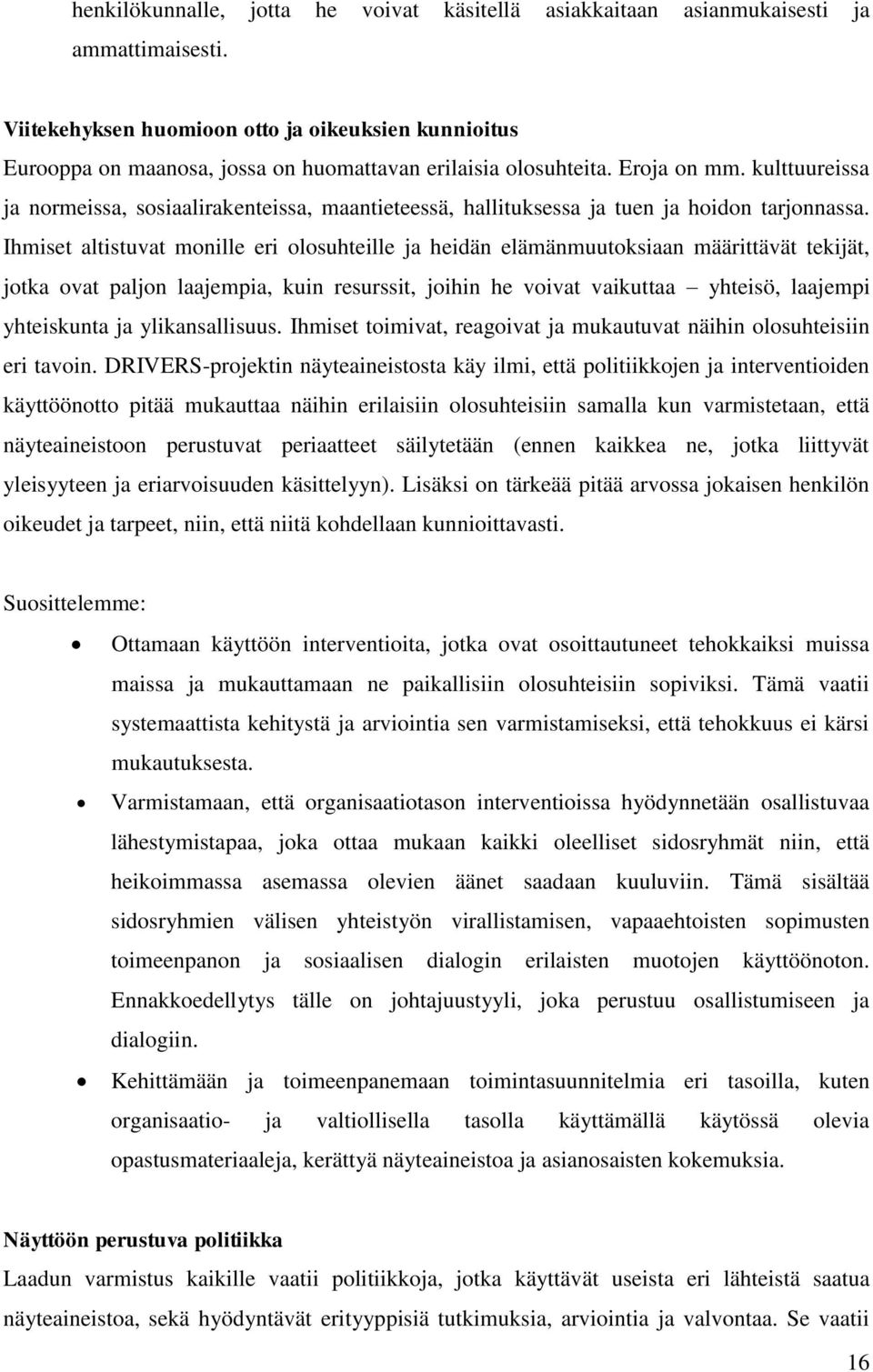 henkilökunnalle, jotta he voivat käsitellä asiakkaitaan asianmukaisesti ja ammattimaisesti.

Viitekehyksen huomioon otto ja oikeuksien kunnioitus
Eurooppa on maanosa, jossa on huomattavan erilaisia olosuhteita. Eroja on mm. kulttuureissa ja normeissa, sosiaalirakenteissa, maantieteessä, hallituksessa ja tuen ja hoidon tarjonnassa. Ihmiset altistuvat monille eri olosuhteille ja heidän elämänmuutoksiaan määrittävät tekijät, jotka ovat paljon laajempia, kuin resurssit, joihin he voivat vaikuttaa – yhteisö, laajempi yhteiskunta ja ylikansallisuus. Ihmiset toimivat, reagoivat ja mukautuvat näihin olosuhteisiin eri tavoin. DRIVERS-projektin näyteaineistosta käy ilmi, että politiikkojen ja interventioiden käyttöönotto pitää mukauttaa näihin erilaisiin olosuhteisiin samalla kun varmistetaan, että näyteaineistoon perustuvat periaatteet säilytetään (ennen kaikkea ne, jotka liittyvät yleisyyteen ja eriarvoisuuden käsittelyyn). Lisäksi on tärkeää pitää arvossa jokaisen henkilön oikeudet ja tarpeet, niin, että niitä kohdellaan kunnioittavasti.

Suosittelemme:

• Ottamaan käyttöön interventioita, jotka ovat osoittautuneet tehokkaiksi muissa maissa ja mukauttamaan ne paikallisiin olosuhteisiin sopiviksi. Tämä vaatii systemaattista kehitystä ja arviointia sen varmistamiseksi, että tehokkuus ei kärsi mukautuksesta.

• Varmistamaan, että organisaatiotason interventioissa hyödynnetään osallistuvaa lähestymistapaa, joka ottaa mukaan kaikki oleelliset sidosryhmät niin, että heikoimmassa asemassa olevien äänet saadaan kuuluviin. Tämä sisältää sidosryhmien välisen yhteistyön virallistamisen, vapaaehtoisten sopimusten toimeenpanon ja sosiaalisen dialogin erilaisten muotojen käyttöönoton. Ennakkoedellytys tälle on johtajuustyyli, joka perustuu osallistumiseen ja dialogiin.

• Kehittämään ja toimeenpanemaan toimintasuunnitelmia eri tasoilla, kuten organisaatio- ja valtiollisella tasolla käyttämällä käytössä olevia opastusmateriaaleja, kerättyä näyteaineistoa ja asianosaisten kokemuksia.

Näyttöön perustuva politiikka
Laadun varmistus kaikille vaatii politiikkoja, jotka käyttävät useista eri lähteistä saatua näyteaineistoa, sekä hyödyntävät erityyppisiä tutkimuksia, arviointia ja valvontaa. Se vaatii

16